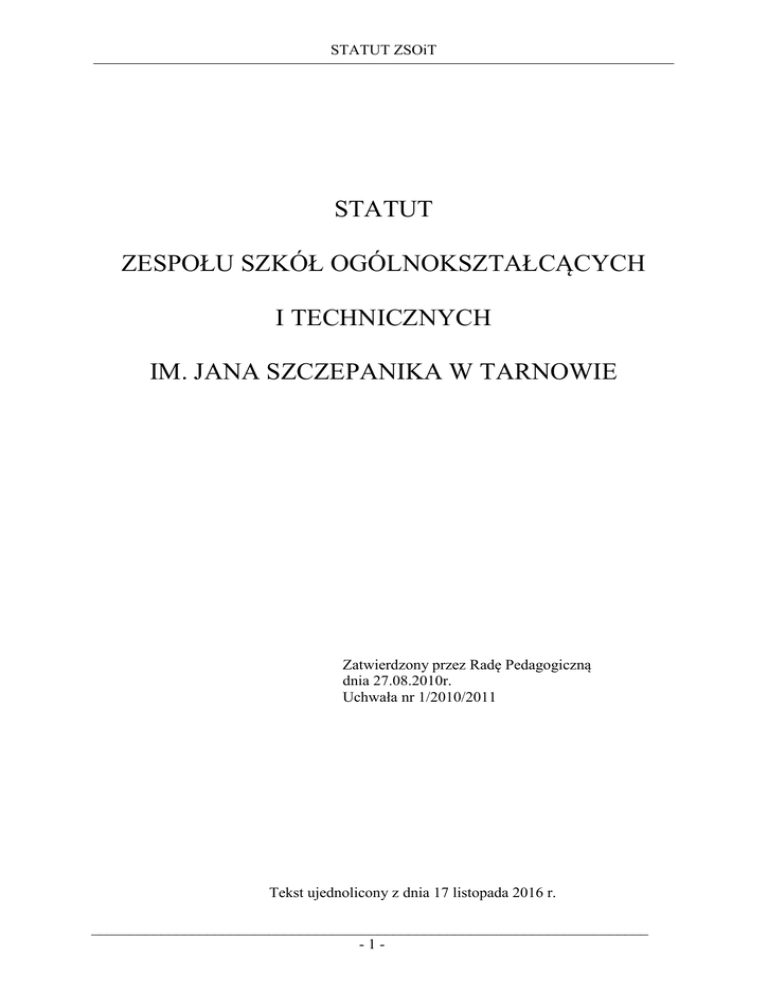 STATUT ZSOiT

STATUT

ZESPOŁU SZKÓŁ OGÓLNOKSZTAŁCĄCYCH

I TECHNICZNYCH

IM. JANA SZCZEPANIKA W TARNOWIE

Zatwierdzony przez Radę Pedagogiczną
dnia 27.08.2010r.
Uchwała nr 1/2010/2011

Tekst ujednolicony z dnia 17 listopada 2016 r.

- 1 -